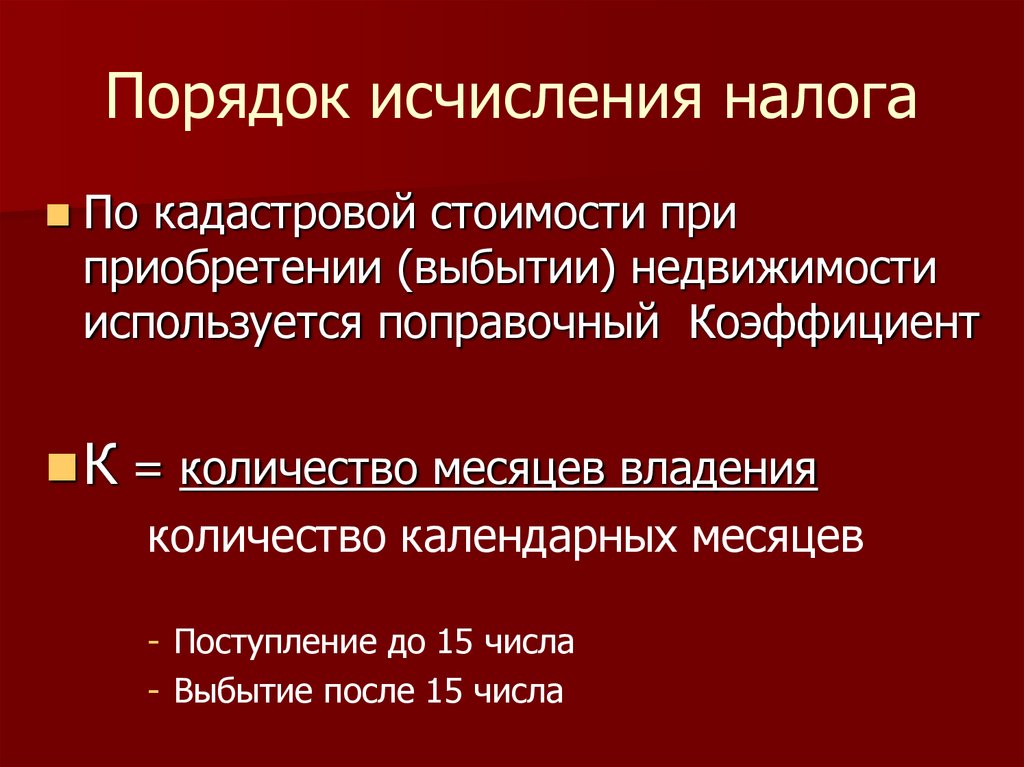 Порядок исчисления налога

• По кадастровой стоимости при приобретении (выбытии) недвижимости используется поправочный Коэффициент

• К = количество месяцев владения

количество календарных месяцев

- Поступление до 15 числа
- Выбытие после 15 числа